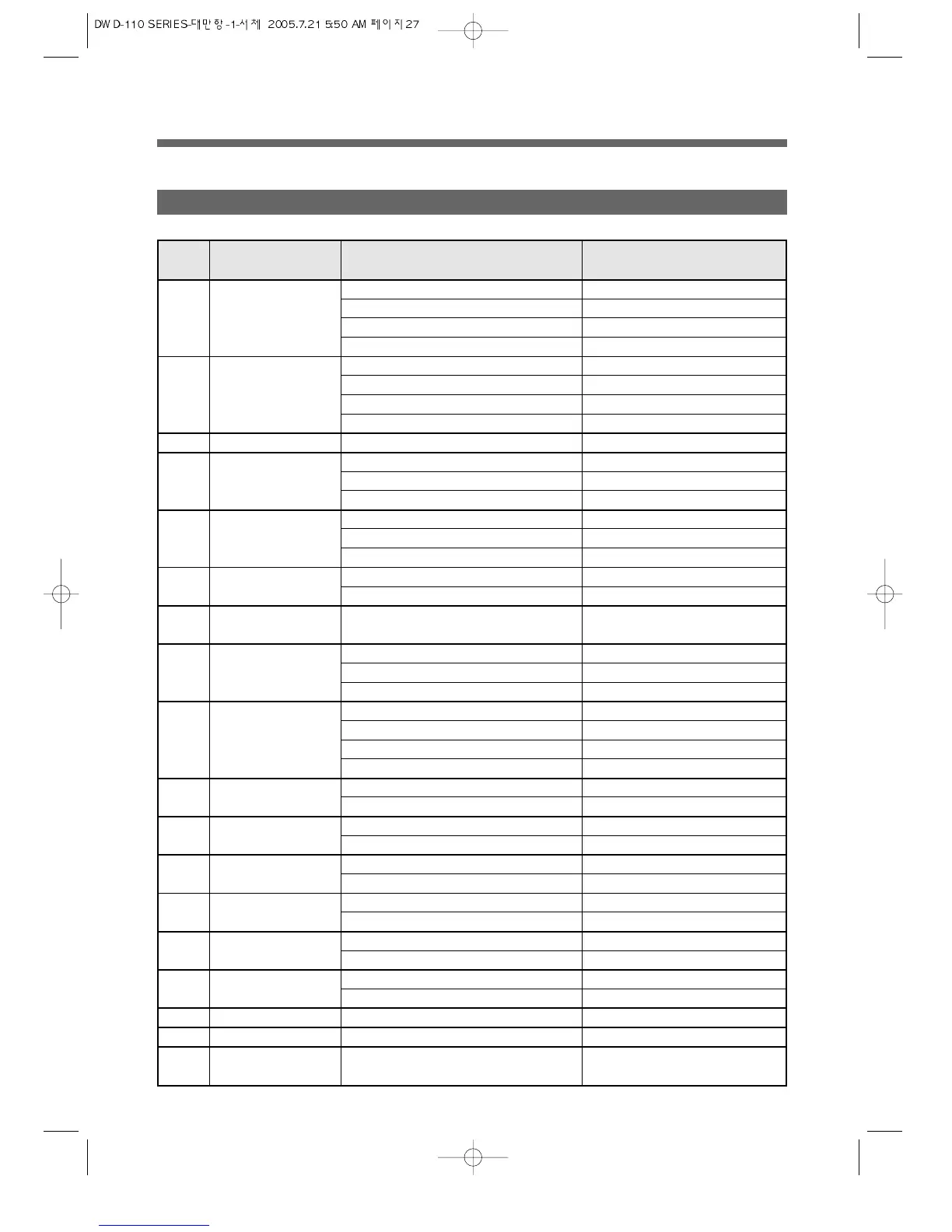 DWD-110 SERIES-대만향-1-서체 2005.7.21 5:50 AM 페이지27